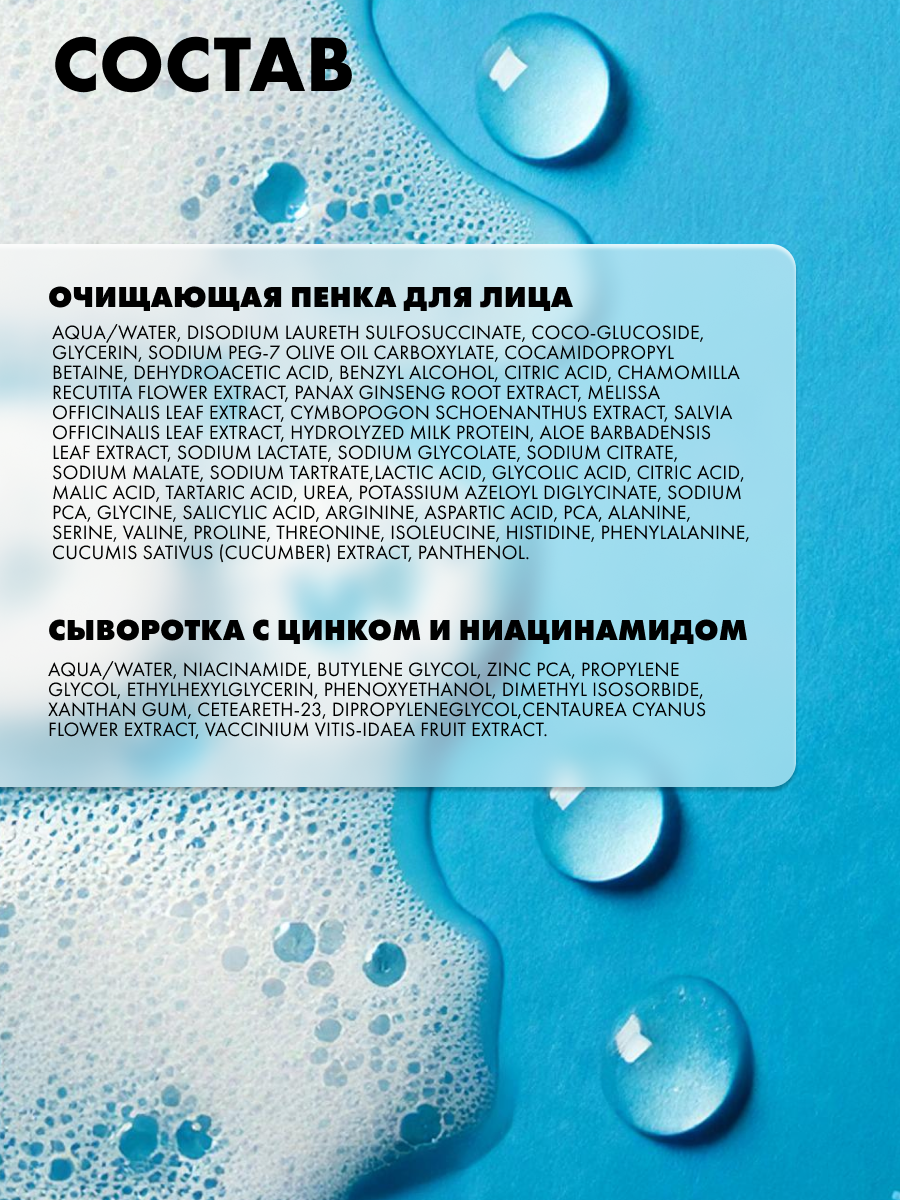 СОСТАВ

ОЧИЩАЮЩАЯ ПЕНКА ДЛЯ ЛИЦА

AQUA/WATER, DISODIUM LAURETH SULFOSUCCINATE, COCO-GLUCOSIDE, GLYCERIN, SODIUM PEG-7 OLIVE OIL CARBOXYLATE, COCAMIDOPROPYL BETAINE, DEHYDROACETIC ACID, BENZYL ALCOHOL, CITRIC ACID, CHAMOMILLA RECUTITA FLOWER EXTRACT, PANAX GINSENG ROOT EXTRACT, MELISSA OFFICINALIS LEAF EXTRACT, CYMBOPOGON SCHOENANTHUS EXTRACT, SALVIA OFFICINALIS LEAF EXTRACT, HYDROLYZED MILK PROTEIN, ALOE BARBADENSIS LEAF EXTRACT, SODIUM LACTATE, SODIUM GLYCOLATE, SODIUM CITRATE, SODIUM MALATE, SODIUM TARTRATE,LACTIC ACID, GLYCOLIC ACID, CITRIC ACID, MALIC ACID, TARTARIC ACID, UREA, POTASSIUM AZELOYL DIGLYCINATE, SODIUM PCA, GLYCINE, SALICYLIC ACID, ARGININE, ASPARTIC ACID, PCA, ALANINE, SERINE, VALINE, PROLINE, THREONINE, ISOLEUCINE, HISTIDINE, PHENYLALANINE, CUCUMIS SATIVUS (CUCUMBER) EXTRACT, PANTHENOL.

СЫВОРОТКА С ЦИНКОМ И НИАЦИНАМИДОМ

AQUA/WATER, NIACINAMIDE, BUTYLENE GLYCOL, ZINC PCA, PROPYLENE GLYCOL, ETHYLHEXYLGLYCERIN, PHENOXYETHANOL, DIMETHYL ISOSORBIDE, XANTHAN GUM, CETEARETH-23, DIPROPYLENEGLYCOL,CENTAUREA CYANUS FLOWER EXTRACT, VACCINIUM VITIS-IDAEA FRUIT EXTRACT.